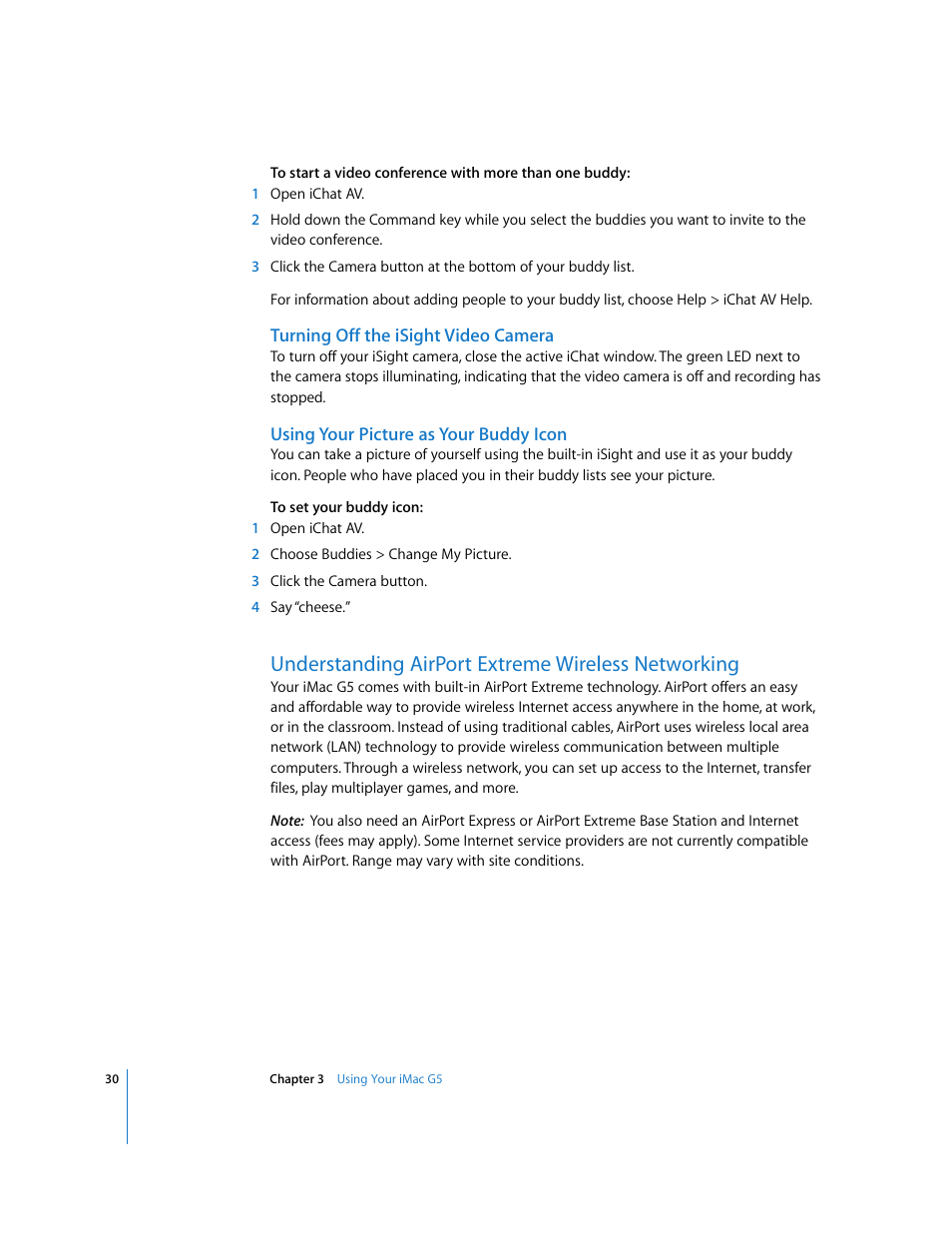 To start a video conference with more than one buddy:

1 Open iChat AV.

2 Hold down the Command key while you select the buddies you want to invite to the video conference.

3 Click the Camera button at the bottom of your buddy list.

For information about adding people to your buddy list, choose Help > iChat AV Help.

Turning Off the iSight Video Camera

To turn off your iSight camera, close the active iChat window. The green LED next to the camera stops illuminating, indicating that the video camera is off and recording has stopped.

Using Your Picture as Your Buddy Icon

You can take a picture of yourself using the built-in iSight and use it as your buddy icon. People who have placed you in their buddy lists see your picture.

To set your buddy icon:

1 Open iChat AV.

2 Choose Buddies > Change My Picture.

3 Click the Camera button.

4 Say "cheese."

Understanding AirPort Extreme Wireless Networking

Your iMac G5 comes with built-in AirPort Extreme technology. AirPort offers an easy and affordable way to provide wireless Internet access anywhere in the home, at work, or in the classroom. Instead of using traditional cables, AirPort uses wireless local area network (LAN) technology to provide wireless communication between multiple computers. Through a wireless network, you can set up access to the Internet, transfer files, play multiplayer games, and more.

Note: You also need an AirPort Express or AirPort Extreme Base Station and Internet access (fees may apply). Some Internet service providers are not currently compatible with AirPort. Range may vary with site conditions.

30 Chapter 3 Using Your iMac G5